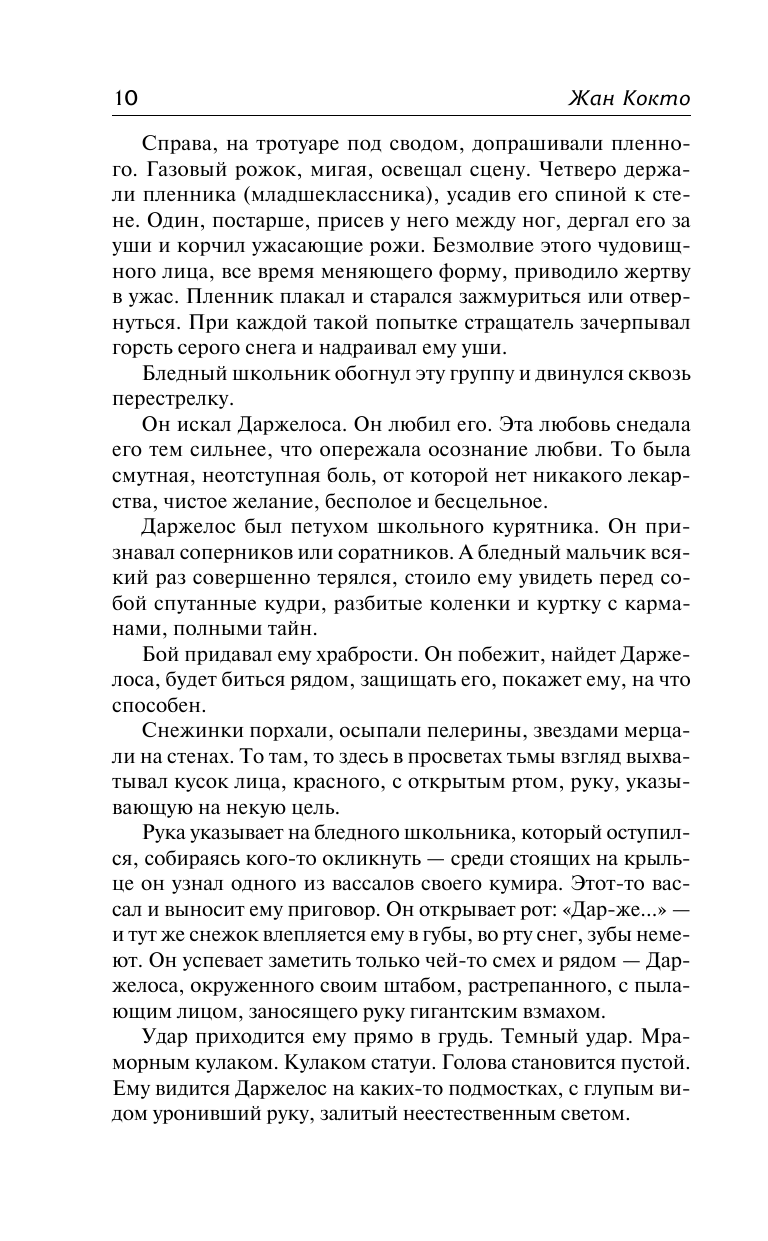 10 Жан Кокто

Справа, на тротуаре под сводом, допрашивали пленного. Газовый рожок, мигая, освещал сцену. Четверо держали пленника (младшеклассника), усадив его спиной к стене. Один, постарше, присев у него между ног, дергал его за уши и корчил ужасающие рожи. Безмолвие этого чудовищного лица, все время меняющего форму, приводило жертву в ужас. Пленник плакал и старался зажмуриться или отвернуться. При каждой такой попытке стращатель зачерпывал горсть серого снега и надраивал ему уши.

Бледный школьник обогнул эту группу и двинулся сквозь перестрелку.

Он искал Даржелоса. Он любил его. Эта любовь снедала его тем сильнее, что опережала осознание любви. То была смутная, неотступная боль, от которой нет никакого лекарства, чистое желание, бесполое и бесцельное.

Даржелос был петухом школьного курятника. Он признавал соперников или соратников. А бледный мальчик всякий раз совершенно терялся, стоило ему увидеть перед собой спутанные кудри, разбитые коленки и куртку с карманами, полными тайн.

Бой придавал ему храбрости. Он побежит, найдет Даржелоса, будет биться рядом, защищать его, покажет ему, на что способен.

Снежинки порхали, осыпали пелерины, звездами мерцали на стенах. То там, то здесь в просветах тьмы взгляд выхватывал кусок лица, красного, с открытым ртом, руку, указывающую на некую цель.

Рука указывает на бледного школьника, который оступился, собираясь кого-то окликнуть — среди стоящих на крыльце он узнал одного из вассалов своего кумира. Этот-то вассал и выносит ему приговор. Он открывает рот: «Дар-же...» — и тут же снежок влепляется ему в губы, во рту снег, зубы немеют. Он успевает заметить только чей-то смех и рядом — Даржелоса, окруженного своим штабом, растрепанного, с пылающим лицом, заносящего руку гигантским взмахом.

Удар приходится ему прямо в грудь. Темный удар. Мраморным кулаком. Кулаком статуи. Голова становится пустой. Ему видится Даржелос на каких-то подмостках, с глупым видом уронивший руку, залитый неестественным светом.